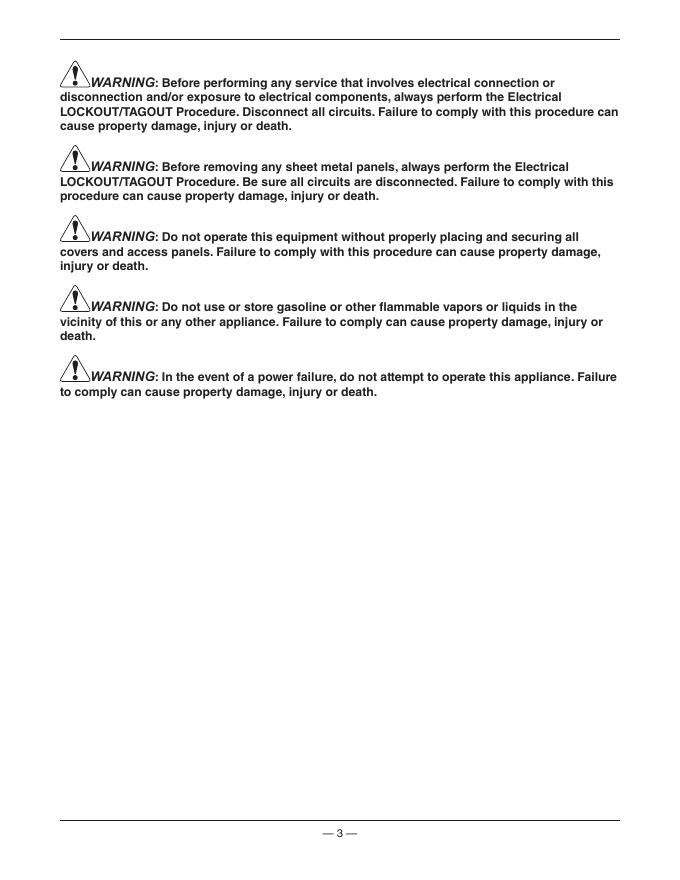 WARNING: Before performing any service that involves electrical connection or disconnection and/or exposure to electrical components, always perform the Electrical LOCKOUT/TAGOUT Procedure. Disconnect all circuits. Failure to comply with this procedure can cause property damage, injury or death.

WARNING: Before removing any sheet metal panels, always perform the Electrical LOCKOUT/TAGOUT Procedure. Be sure all circuits are disconnected. Failure to comply with this procedure can cause property damage, injury or death.

WARNING: Do not operate this equipment without properly placing and securing all covers and access panels. Failure to comply with this procedure can cause property damage, injury or death.

WARNING: Do not use or store gasoline or other flammable vapors or liquids in the vicinity of this or any other appliance. Failure to comply can cause property damage, injury or death.

WARNING: In the event of a power failure, do not attempt to operate this appliance. Failure to comply can cause property damage, injury or death.

— 3 —